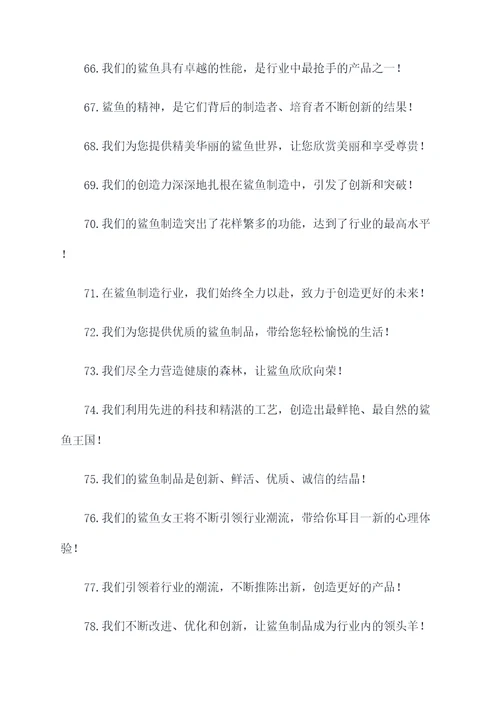 66.我们的鲨鱼具有卓越的性能，是行业中最抢手的产品之一！

67.鲨鱼的精神，是它们背后的制造者、培育者不断创新的结果！

68.我们为您提供精美华丽的鲨鱼世界，让您欣赏美丽和享受尊贵！

69.我们的创造力深深地扎根在鲨鱼制造中，引发了创新和突破！

70.我们的鲨鱼制造突出了花样繁多的功能，达到了行业的最高水平！

71.在鲨鱼制造行业，我们始终全力以赴，致力于创造更好的未来！

72.我们为您提供优质的鲨鱼制品，带给您轻松愉悦的生活！

73.我们尽全力营造健康的森林，让鲨鱼欣欣向荣！

74.我们利用先进的科技和精湛的工艺，创造出最鲜艳、最自然的鲨鱼王国！

75.我们的鲨鱼制品是创新、鲜活、优质、诚信的结晶！

76.我们的鲨鱼女王将不断引领行业潮流，带给你耳目一新的心理体验！

77.我们引领着行业的潮流，不断推陈出新，创造更好的产品！

78.我们不断改进、优化和创新，让鲨鱼制品成为行业内的领头羊！